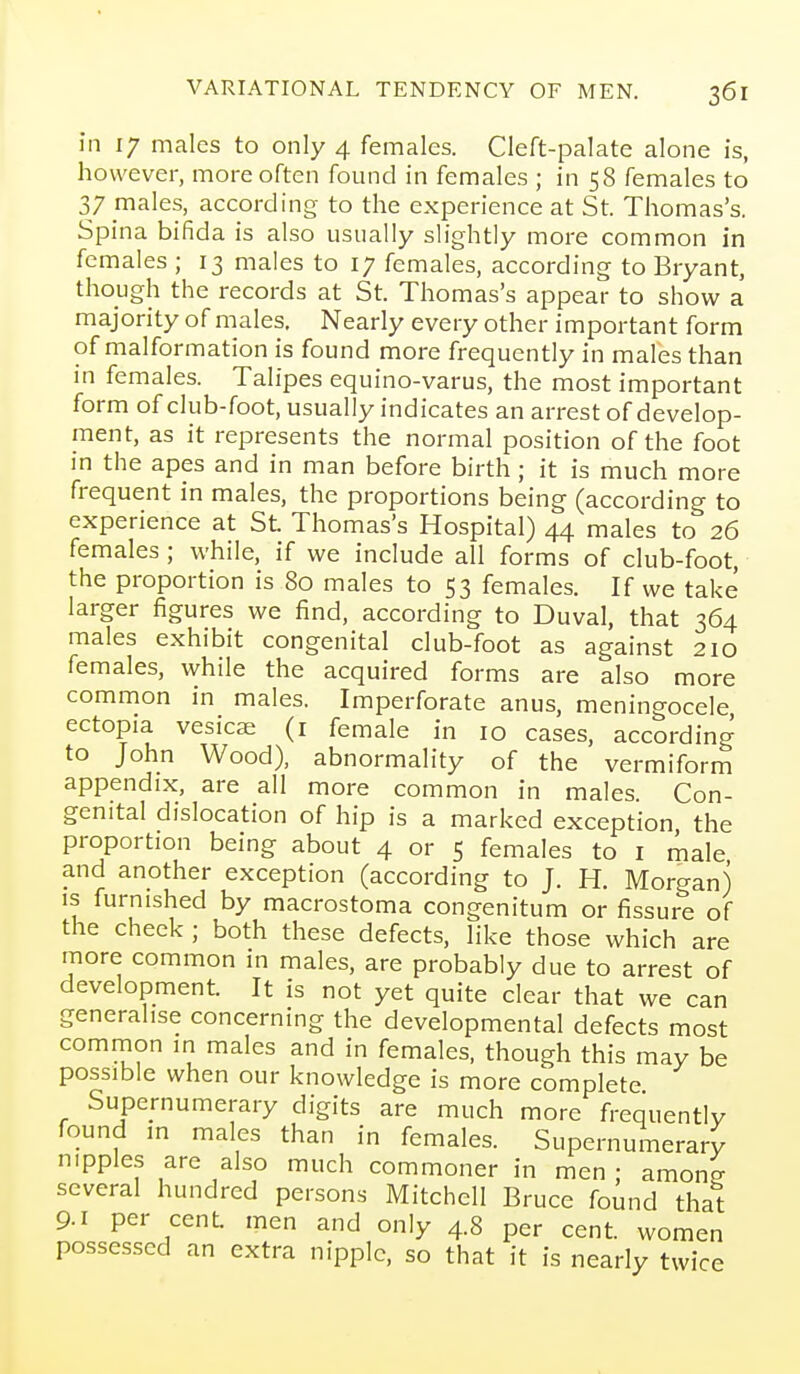 VARIATIONAL TENDENCY OF MEN. 361

in 17 males to only 4 females. Cleft-palate alone is, however, more often found in females ; in 58 females to 37 males, according to the experience at St. Thomas's. Spina bifida is also usually slightly more common in females ; 13 males to 17 females, according to Bryant, though the records at St. Thomas's appear to show a majority of males. Nearly every other important form of malformation is found more frequently in males than in females. Talipes equino-varus, the most important form of club-foot, usually indicates an arrest of development, as it represents the normal position of the foot in the apes and in man before birth ; it is much more frequent in males, the proportions being (according to experience at St. Thomas's Hospital) 44 males to 26 females ; while, if we include all forms of club-foot, the proportion is 80 males to 53 females. If we take larger figures we find, according to Duval, that 364 males exhibit congenital club-foot as against 210 females, while the acquired forms are also more common in males. Imperforate anus, meningocele, ectopia vesicæ (1 female in 10 cases, according to John Wood), abnormality of the vermiform appendix, are all more common in males. Congenital dislocation of hip is a marked exception, the proportion being about 4 or 5 females to 1 male, and another exception (according to J. H. Morgan) is furnished by macrostoma congenitum or fissure of the cheek ; both these defects, like those which are more common in males, are probably due to arrest of development. It is not yet quite clear that we can generalise concerning the developmental defects most common in males and in females, though this may be possible when our knowledge is more complete.

Supernumerary digits are much more frequently found in males than in females. Supernumerary nipples are also much commoner in men ; among several hundred persons Mitchell Bruce found that 9.1 per cent. men and only 4.8 per cent. women possessed an extra nipple, so that it is nearly twice